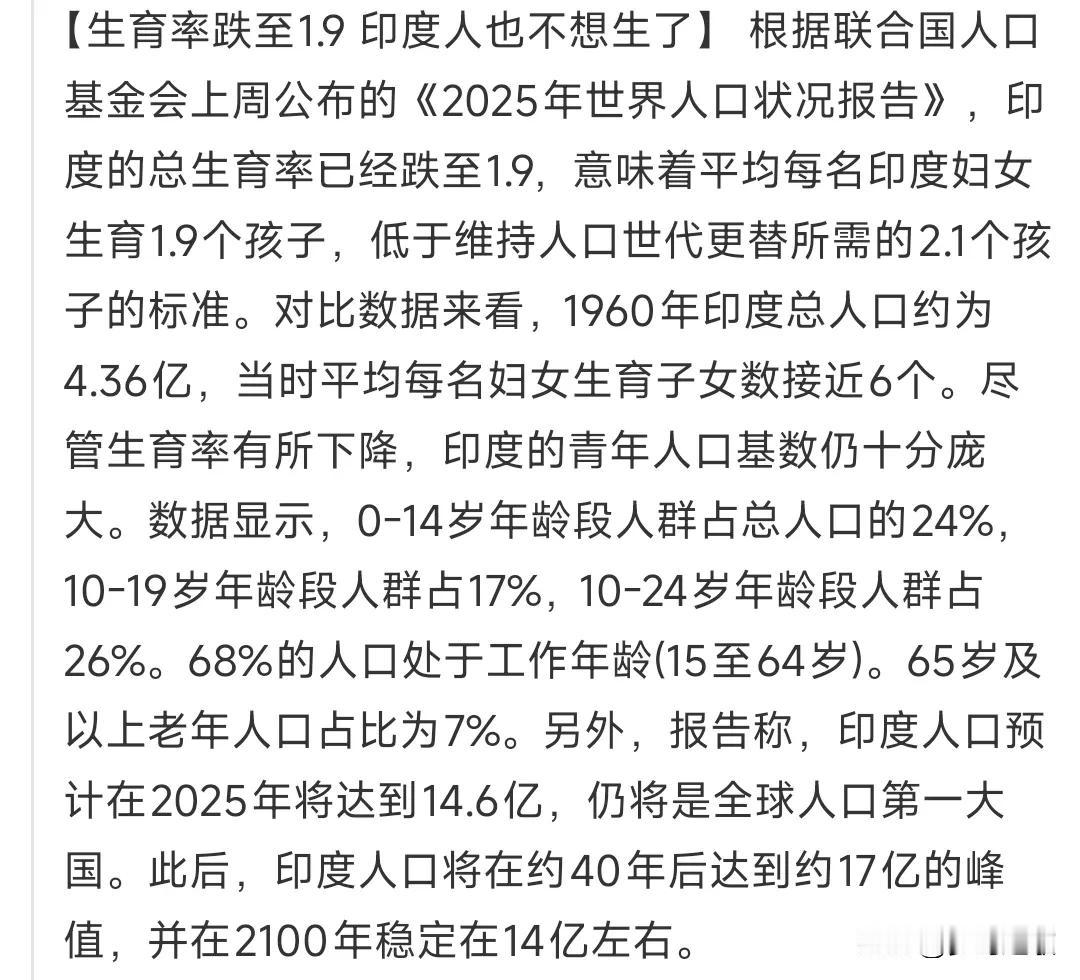 【生育率跌至1.9 印度人也不想生了】 根据联合国人口基金会上周公布的《2025年世界人口状况报告》，印度的总生育率已经跌至1.9，意味着平均每名印度妇女生育1.9个孩子，低于维持人口世代更替所需的2.1个孩子的标准。对比数据来看，1960年印度总人口约为4.36亿，当时平均每名妇女生育子女数接近6个。尽管生育率有所下降，印度的青年人口基数仍十分庞大。数据显示，0-14岁年龄段人群占总人口的24%，10-19岁年龄段人群占17%，10-24岁年龄段人群占26%。68%的人口处于工作年龄(15至64岁)。65岁及以上老年人口占比为7%。另外，报告称，印度人口预计在2025年将达到14.6亿，仍将是全球人口第一大国。此后，印度人口将在约40年后达到约17亿的峰值，并在2100年稳定在14亿左右。